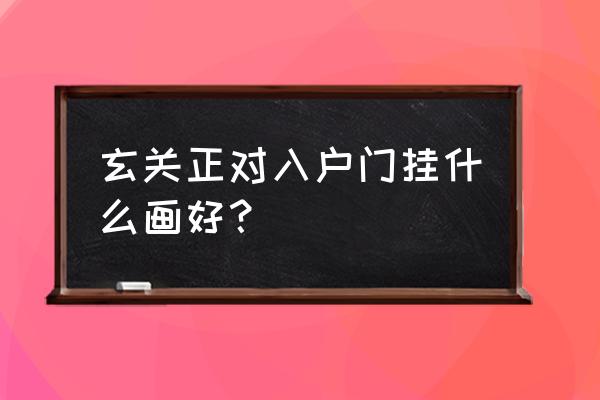 玄关正对入户门挂什么画好？